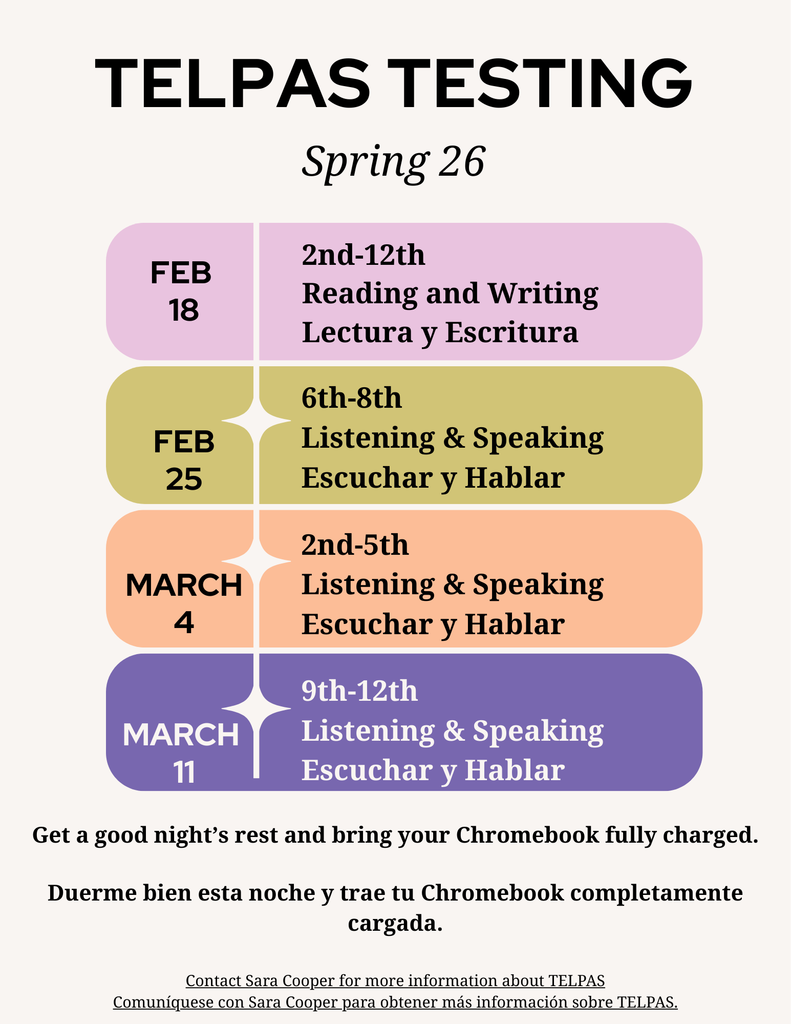 TELPAS TESTING

Spring 26

FEB 18

2nd-12th
Reading and Writing
Lectura y Escritura

FEB 25

6th-8th
Listening & Speaking
Escuchar y Hablar

MARCH 4

2nd-5th
Listening & Speaking
Escuchar y Hablar

MARCH 11

9th-12th
Listening & Speaking
Escuchar y Hablar

Get a good night's rest and bring your Chromebook fully charged.

Duerme bien esta noche y trae tu Chromebook completamente cargada.

Contact Sara Cooper for more information about TELPAS
Comuníquese con Sara Cooper para obtener más información sobre TELPAS.